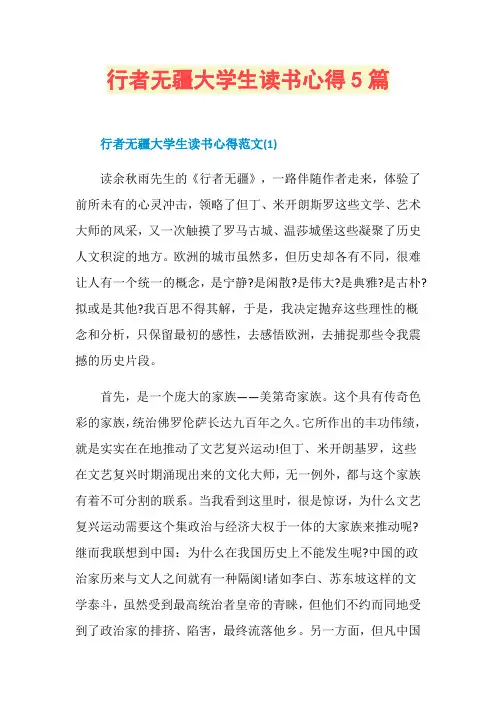 行者无疆大学生读书心得5篇

行者无疆大学生读书心得范文(1)

读余秋雨先生的《行者无疆》，一路伴随作者走来，体验了前所未有的心灵冲击，领略了但丁、米开朗斯罗这些文学、艺术大师的风采，又一次触摸了罗马古城、温莎城堡这些凝聚了历史人文积淀的地方。欧洲的城市虽然多，但历史却各有不同，很难让人有一个统一的概念，是宁静?是闲散?是伟大?是典雅?是古朴?拟或是其他?我百思不得其解，于是，我决定抛弃这些理性的概念和分析，只保留最初的感性，去感悟欧洲，去捕捉那些令我震撼的历史片段。

首先，是一个庞大的家族——美第奇家族。这个具有传奇色彩的家族，统治佛罗伦萨长达九百年之久。它所作出的丰功伟绩，就是实实在在地推动了文艺复兴运动!但丁、米开朗基罗，这些在文艺复兴时期涌现出来的文化大师，无一例外，都与这个家族有着不可分割的联系。当我看到这里时，很是惊讶，为什么文艺复兴运动需要这个集政治与经济大权于一体的大家族来推动呢?继而我联想到中国：为什么在我国历史上不能发生呢?中国的政治家历来与文人之间就有一种隔阂!诸如李白、苏东坡这样的文学泰斗，虽然受到最高统治者皇帝的青睐，但他们不约而同地受到了政治家的排挤、陷害，最终流落他乡。另一方面，但凡中国